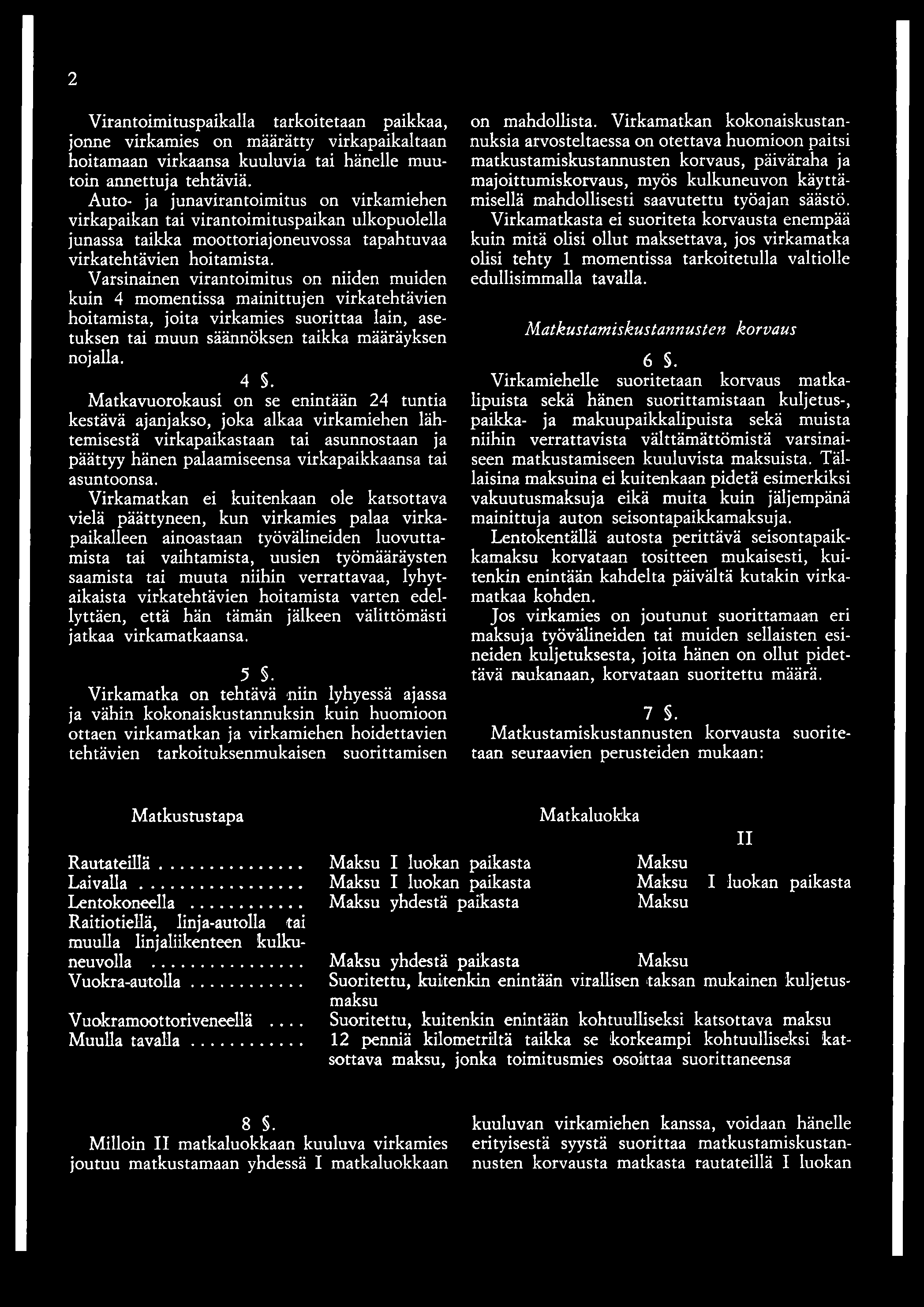 2

Virantoimituspaikalla tarkoitetaan paikkaa, jonne virkamies on määrätty virkapaikaltaan hoitamaan virkaansa kuuluvia tai hänelle muutoin annettuja tehtäviä.

Auto- ja junavirantoimitus on virkamiehen virkapaikan tai virantoimituspaikan ulkopuolella junassa taikka moottoriajoneuvossa tapahtuvaa virkatehtävien hoitamista.

Varsinainen virantoimitus on niiden muiden kuin 4 momentissa mainittujen virkatehtävien hoitamista, joita virkamies suorittaa lain, asetuksen tai muun säännöksen taikka määräyksen nojalla.

4 §.

Matkavuorokausi on se enintään 24 tuntia kestävä ajanjakso, joka alkaa virkamiehen lähtemisestä virkapaikastaan tai asunnostaan ja päättyy hänen palaamiseensa virkapaikkaansa tai asuntoonsa.

Virkamatkan ei kuitenkaan ole katsottava vielä päättyneen, kun virkamies palaa virkapaikalleen ainoastaan työvälineiden luovuttamista tai vaihtamista, uusien työmääräysten saamista tai muuta niihin verrattavaa, lyhytaikaista virkatehtävien hoitamista varten edellyttäen, että hän tämän jälkeen välittömästi jatkaa virkamatkaansa.

5 §.

Virkamatka on tehtävä niin lyhyessä ajassa ja vähin kokonaiskustannuksin kuin huomioon ottaen virkamatkan ja virkamiehen hoidettavien tehtävien tarkoituksenmukaisen suorittamisen on mahdollista. Virkamatkan kokonaiskustannuksia arvosteltaessa on otettava huomioon paitsi matkustamiskustannusten korvaus, päiväraha ja majoittumiskorvaus, myös kulkuneuvon käyttämisellä mahdollisesti saavutettu työajan säästö.

Virkamatkasta ei suoriteta korvausta enempää kuin mitä olisi ollut maksettava, jos virkamatka olisi tehty 1 momentissa tarkoitetulla valtiolle edullisimmalla tavalla.

Matkustamiskustannusten korvaus

6 §.

Virkamiehelle suoritetaan korvaus matkalipuista sekä hänen suorittamistaan kuljetus-, paikka- ja makuupaikkalipuista sekä muista niihin verrattavista välttämättömistä varsinaiseen matkustamiseen kuuluvista maksuista. Tällaisina maksuina ei kuitenkaan pidetä esimerkiksi vakuutusmaksuja eikä muita kuin jäljempänä mainittuja auton seisontapaikkamaksuja.

Lentokentällä autosta perittävä seisontapaikkamaksu korvataan tositteen mukaisesti, kuitenkin enintään kahdelta päivältä kutakin virkamatkaa kohden.

Jos virkamies on joutunut suorittamaan eri maksuja työvälineiden tai muiden sellaisten esineiden kuljetuksesta, joita hänen on ollut pidettävä mukanaan, korvataan suoritettu määrä.

7 §.

Matkustamiskustannusten korvausta suoritetaan seuraavien perusteiden mukaan:

| Matkustustapa | Matkaluokka | II |
|---|---|---|
| Rautateillä | Maksu I luokan paikasta | Maksu |
| Laivalla | Maksu I luokan paikasta | Maksu I luokan paikasta |
| Lentokoneella | Maksu yhdestä paikasta | Maksu |
| Raitiotiellä, linja-autolla tai muulla linjaliikenteen kulkuneuvolla | Maksu yhdestä paikasta | Maksu |
| Vuokra-autolla | Suoritettu, kuitenkin enintään virallisen taksan mukainen kuljetusmaksu | |
| Vuokramoottoriveneellä | Suoritettu, kuitenkin enintään kohtuulliseksi katsottava maksu | |
| Muulla tavalla | 12 penniä kilometriltä taikka se korkeampi kohtuulliseksi katsottava maksu, jonka toimitusmies osoittaa suorittaneensa | |

8 §.

Milloin II matkaluokkaan kuuluva virkamies joutuu matkustamaan yhdessä I matkaluokkaan kuuluvan virkamiehen kanssa, voidaan hänelle erityisestä syystä suorittaa matkustamiskustannusten korvausta matkasta rautateillä I luokan